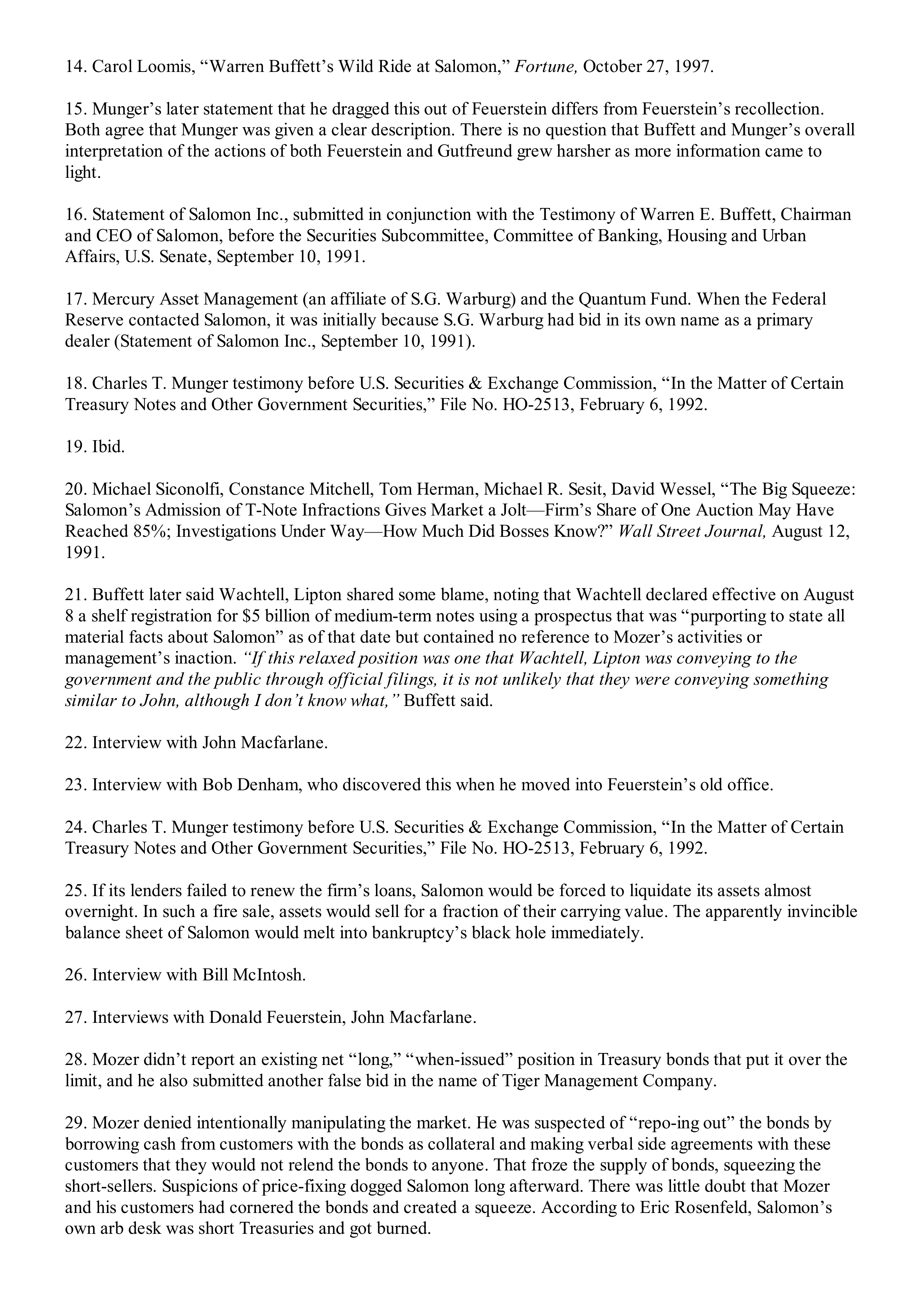 14. Carol Loomis, “Warren Buffett’s Wild Ride at Salomon,” Fortune, October 27, 1997.

15. Munger’s later statement that he dragged this out of Feuerstein differs from Feuerstein’s recollection. Both agree that Munger was given a clear description. There is no question that Buffett and Munger’s overall interpretation of the actions of both Feuerstein and Gutfreund grew harsher as more information came to light.

16. Statement of Salomon Inc., submitted in conjunction with the Testimony of Warren E. Buffett, Chairman and CEO of Salomon, before the Securities Subcommittee, Committee of Banking, Housing and Urban Affairs, U.S. Senate, September 10, 1991.

17. Mercury Asset Management (an affiliate of S.G. Warburg) and the Quantum Fund. When the Federal Reserve contacted Salomon, it was initially because S.G. Warburg had bid in its own name as a primary dealer (Statement of Salomon Inc., September 10, 1991).

18. Charles T. Munger testimony before U.S. Securities & Exchange Commission, “In the Matter of Certain Treasury Notes and Other Government Securities,” File No. HO-2513, February 6, 1992.

19. Ibid.

20. Michael Siconolfi, Constance Mitchell, Tom Herman, Michael R. Sesit, David Wessel, “The Big Squeeze: Salomon’s Admission of T-Note Infractions Gives Market a Jolt—Firm’s Share of One Auction May Have Reached 85%; Investigations Under Way—How Much Did Bosses Know?” Wall Street Journal, August 12, 1991.

21. Buffett later said Wachtell, Lipton shared some blame, noting that Wachtell declared effective on August 8 a shelf registration for $5 billion of medium-term notes using a prospectus that was “purporting to state all material facts about Salomon” as of that date but contained no reference to Mozer’s activities or management’s inaction. “If this relaxed position was one that Wachtell, Lipton was conveying to the government and the public through official filings, it is not unlikely that they were conveying something similar to John, although I don’t know what,” Buffett said.

22. Interview with John Macfarlane.

23. Interview with Bob Denham, who discovered this when he moved into Feuerstein’s old office.

24. Charles T. Munger testimony before U.S. Securities & Exchange Commission, “In the Matter of Certain Treasury Notes and Other Government Securities,” File No. HO-2513, February 6, 1992.

25. If its lenders failed to renew the firm’s loans, Salomon would be forced to liquidate its assets almost overnight. In such a fire sale, assets would sell for a fraction of their carrying value. The apparently invincible balance sheet of Salomon would melt into bankruptcy’s black hole immediately.

26. Interview with Bill McIntosh.

27. Interviews with Donald Feuerstein, John Macfarlane.

28. Mozer didn’t report an existing net “long,” “when-issued” position in Treasury bonds that put it over the limit, and he also submitted another false bid in the name of Tiger Management Company.

29. Mozer denied intentionally manipulating the market. He was suspected of “repo-ing out” the bonds by borrowing cash from customers with the bonds as collateral and making verbal side agreements with these customers that they would not relend the bonds to anyone. That froze the supply of bonds, squeezing the short-sellers. Suspicions of price-fixing dogged Salomon long afterward. There was little doubt that Mozer and his customers had cornered the bonds and created a squeeze. According to Eric Rosenfeld, Salomon’s own arb desk was short Treasuries and got burned.